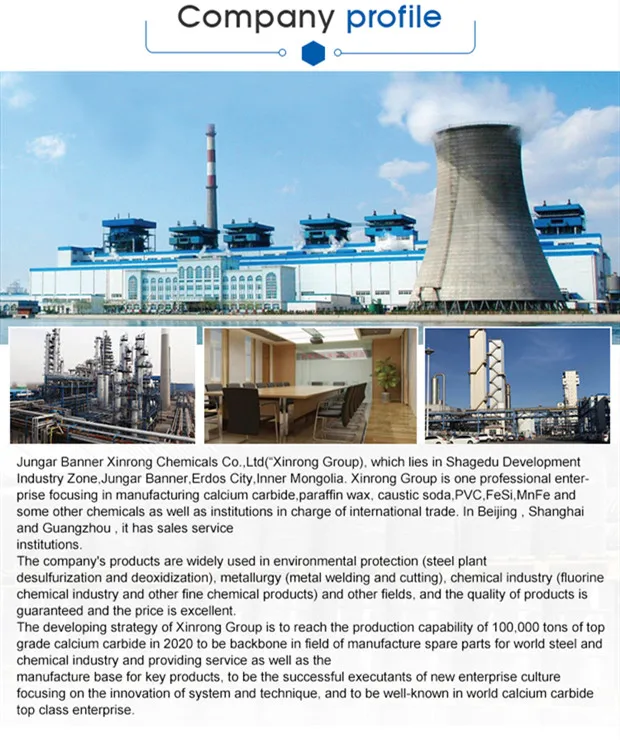 Company profile

Jungar Banner Xinrong Chemicals Co.,Ltd("Xinrong Group), which lies in Shagedu Development Industry Zone,Jungar Banner,Erdos City,Inner Mongolia. Xinrong Group is one professional enterprise focusing in manufacturing calcium carbide,paraffin wax, caustic soda,PVC,FeSi,MnFe and some other chemicals as well as institutions in charge of international trade. In Beijing , Shanghai and Guangzhou , it has sales service
institutions.
The company's products are widely used in environmental protection (steel plant desulfurization and deoxidization), metallurgy (metal welding and cutting), chemical industry (fluorine chemical industry and other fine chemical products) and other fields, and the quality of products is guaranteed and the price is excellent.
The developing strategy of Xinrong Group is to reach the production capability of 100,000 tons of top grade calcium carbide in 2020 to be backbone in field of manufacture spare parts for world steel and chemical industry and providing service as well as the
manufacture base for key products, to be the successful executants of new enterprise culture focusing on the innovation of system and technique, and to be well-known in world calcium carbide top class enterprise.